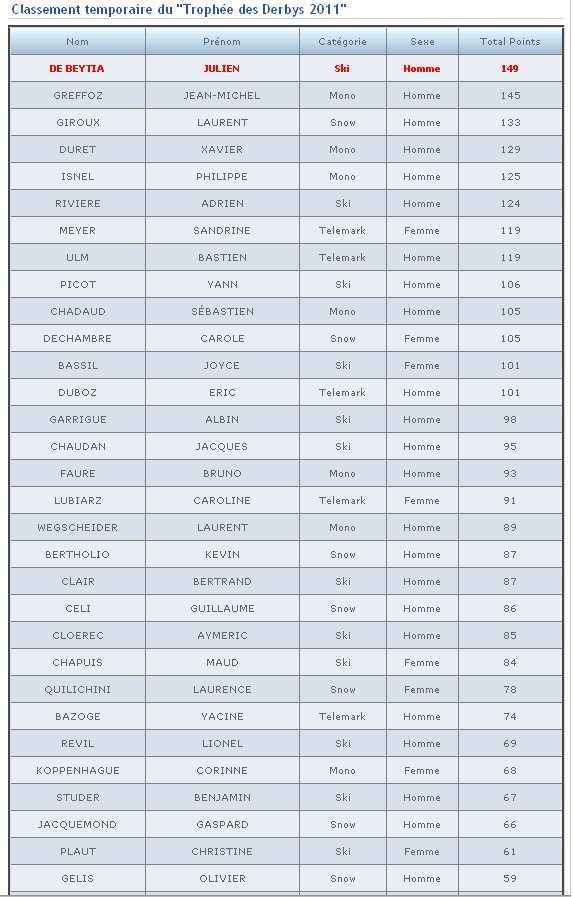 Classement temporaire du "Trophée des Derbys 2011"

| Nom | Prénom | Catégorie | Sexe | Total Points |
|---|---|---|---|---|
| DE BEYTIA | JULIEN | Ski | Homme | 149 |
| GREFFOZ | JEAN-MICHEL | Mono | Homme | 145 |
| GIROUX | LAURENT | Snow | Homme | 133 |
| DURET | XAVIER | Mono | Homme | 129 |
| ISNEL | PHILIPPE | Mono | Homme | 125 |
| RIVIERE | ADRIEN | Ski | Homme | 124 |
| MEYER | SANDRINE | Telemark | Femme | 119 |
| ULM | BASTIEN | Telemark | Homme | 119 |
| PICOT | YANN | Ski | Homme | 106 |
| CHADAUD | SÉBASTIEN | Mono | Homme | 105 |
| DECHAMBRE | CAROLE | Snow | Femme | 105 |
| BASSIL | JOYCE | Ski | Femme | 101 |
| DUBOZ | ERIC | Telemark | Homme | 101 |
| GARRIGUE | ALBIN | Ski | Homme | 98 |
| CHAUDAN | JACQUES | Ski | Homme | 95 |
| FAURE | BRUNO | Mono | Homme | 93 |
| LUBIARZ | CAROLINE | Telemark | Femme | 91 |
| WEGSCHEIDER | LAURENT | Mono | Homme | 89 |
| BERTHOLIO | KEVIN | Snow | Homme | 87 |
| CLAIR | BERTRAND | Ski | Homme | 87 |
| CELI | GUILLAUME | Snow | Homme | 86 |
| CLOEREC | AYMERIC | Ski | Homme | 85 |
| CHAPUIS | MAUD | Ski | Femme | 84 |
| QUILICHINI | LAURENCE | Snow | Femme | 78 |
| BAZOGE | YACINE | Telemark | Homme | 74 |
| REVIL | LIONEL | Ski | Homme | 69 |
| KOPPENHAGUE | CORINNE | Mono | Femme | 68 |
| STUDER | BENJAMIN | Ski | Homme | 67 |
| JACQUEMOND | GASPARD | Snow | Homme | 66 |
| PLAUT | CHRISTINE | Ski | Femme | 61 |
| GELIS | OLIVIER | Snow | Homme | 59 |